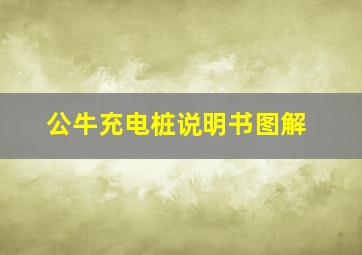 公牛充电桩说明书图解